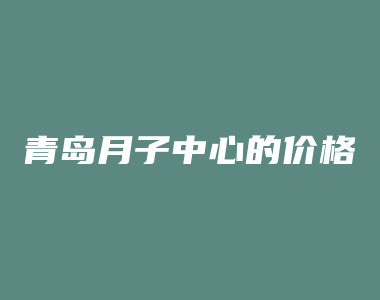 青岛月子中心的价格